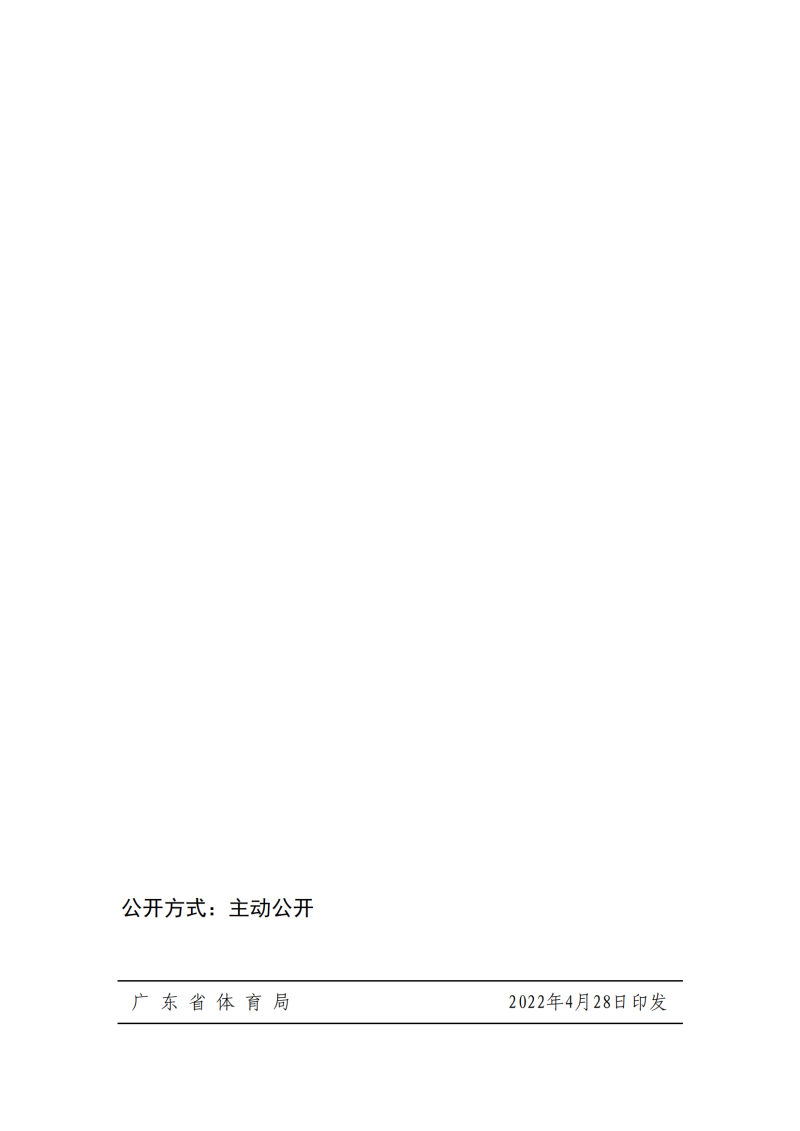 公开方式：主动公开

广东省体育局 2022年4月28日印发